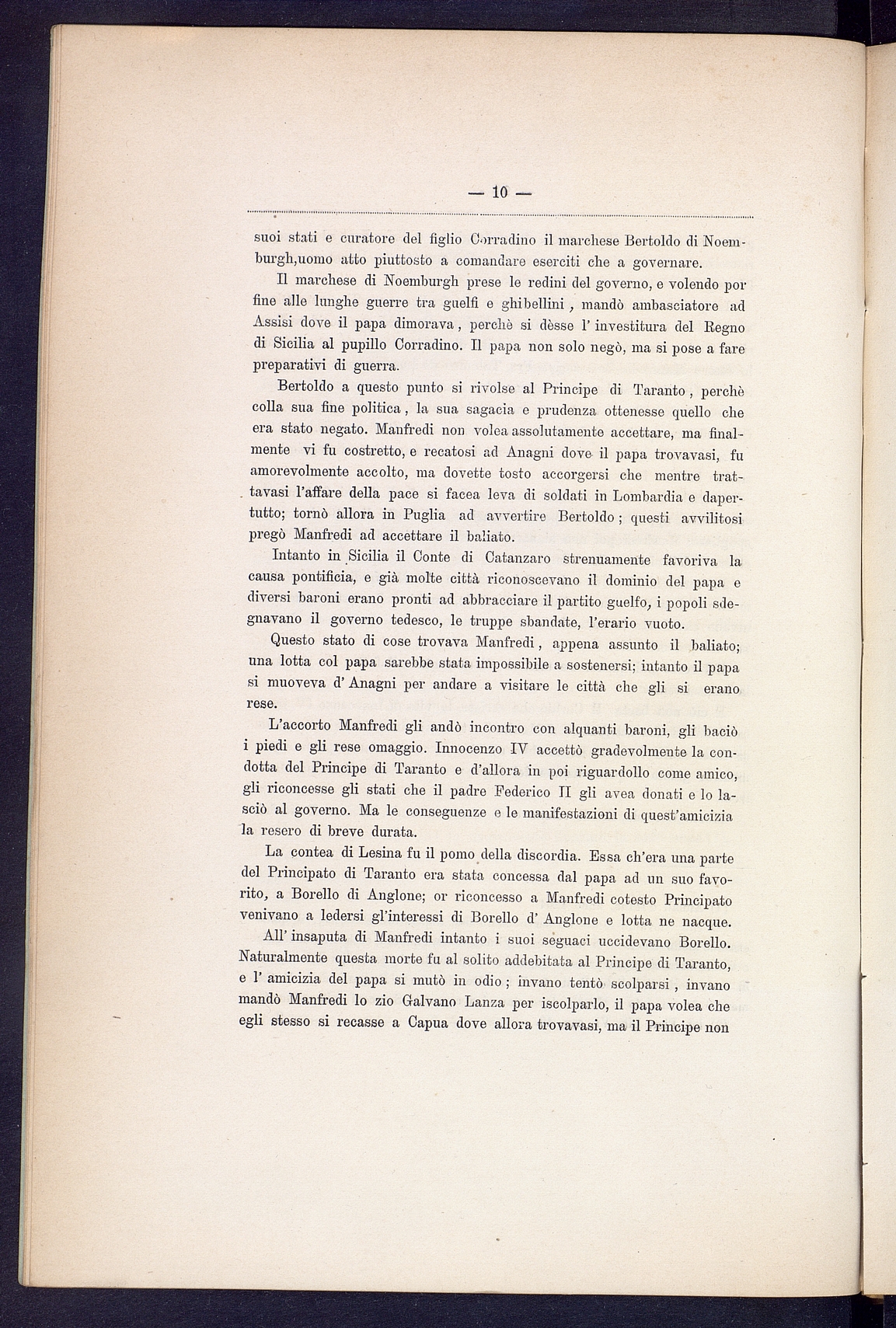 — 10 —

suoi stati e curatore del figlio Corradino il marchese Bertoldo di Noemburgh,uomo atto piuttosto a comandare eserciti che a governare.

Il marchese di Noemburgh prese le redini del governo, e volendo por fine alle lunghe guerre tra guelfi e ghibellini, mandò ambasciatore ad Assisi dove il papa dimorava, perchè si dèsse l' investitura del Regno di Sicilia al pupillo Corradino. Il papa non solo negò, ma si pose a fare preparativi di guerra.

Bertoldo a questo punto si rivolse al Principe di Taranto, perchè colla sua fine politica, la sua sagacia e prudenza ottenesse quello che era stato negato. Manfredi non volea assolutamente accettare, ma finalmente vi fu costretto, e recatosi ad Anagni dove il papa trovavasi, fu amorevolmente accolto, ma dovette tosto accorgersi che mentre trattavasi l'affare della pace si facea leva di soldati in Lombardia e dapertutto; tornò allora in Puglia ad avvertire Bertoldo; questi avvilitosi pregò Manfredi ad accettare il baliato.

Intanto in Sicilia il Conte di Catanzaro strenuamente favoriva la causa pontificia, e già molte città riconoscevano il dominio del papa e diversi baroni erano pronti ad abbracciare il partito guelfo, i popoli sdegnavano il governo tedesco, le truppe sbandate, l'erario vuoto.

Questo stato di cose trovava Manfredi, appena assunto il baliato; una lotta col papa sarebbe stata impossibile a sostenersi; intanto il papa si muoveva d' Anagni per andare a visitare le città che gli si erano rese.

L'accorto Manfredi gli andò incontro con alquanti baroni, gli baciò i piedi e gli rese omaggio. Innocenzo IV accettò gradevolmente la condotta del Principe di Taranto e d'allora in poi riguardollo come amico, gli riconcesse gli stati che il padre Federico II gli avea donati e lo lasciò al governo. Ma le conseguenze e le manifestazioni di quest'amicizia la resero di breve durata.

La contea di Lesina fu il pomo della discordia. Essa ch'era una parte del Principato di Taranto era stata concessa dal papa ad un suo favorito, a Borello di Anglone; or riconcesso a Manfredi cotesto Principato venivano a ledersi gl'interessi di Borello d' Anglone e lotta ne nacque.

All' insaputa di Manfredi intanto i suoi seguaci uccidevano Borello. Naturalmente questa morte fu al solito addebitata al Principe di Taranto, e l' amicizia del papa si mutò in odio; invano tentò scolparsi, invano mandò Manfredi lo zio Galvano Lanza per iscolparlo, il papa volea che egli stesso si recasse a Capua dove allora trovavasi, ma il Principe non